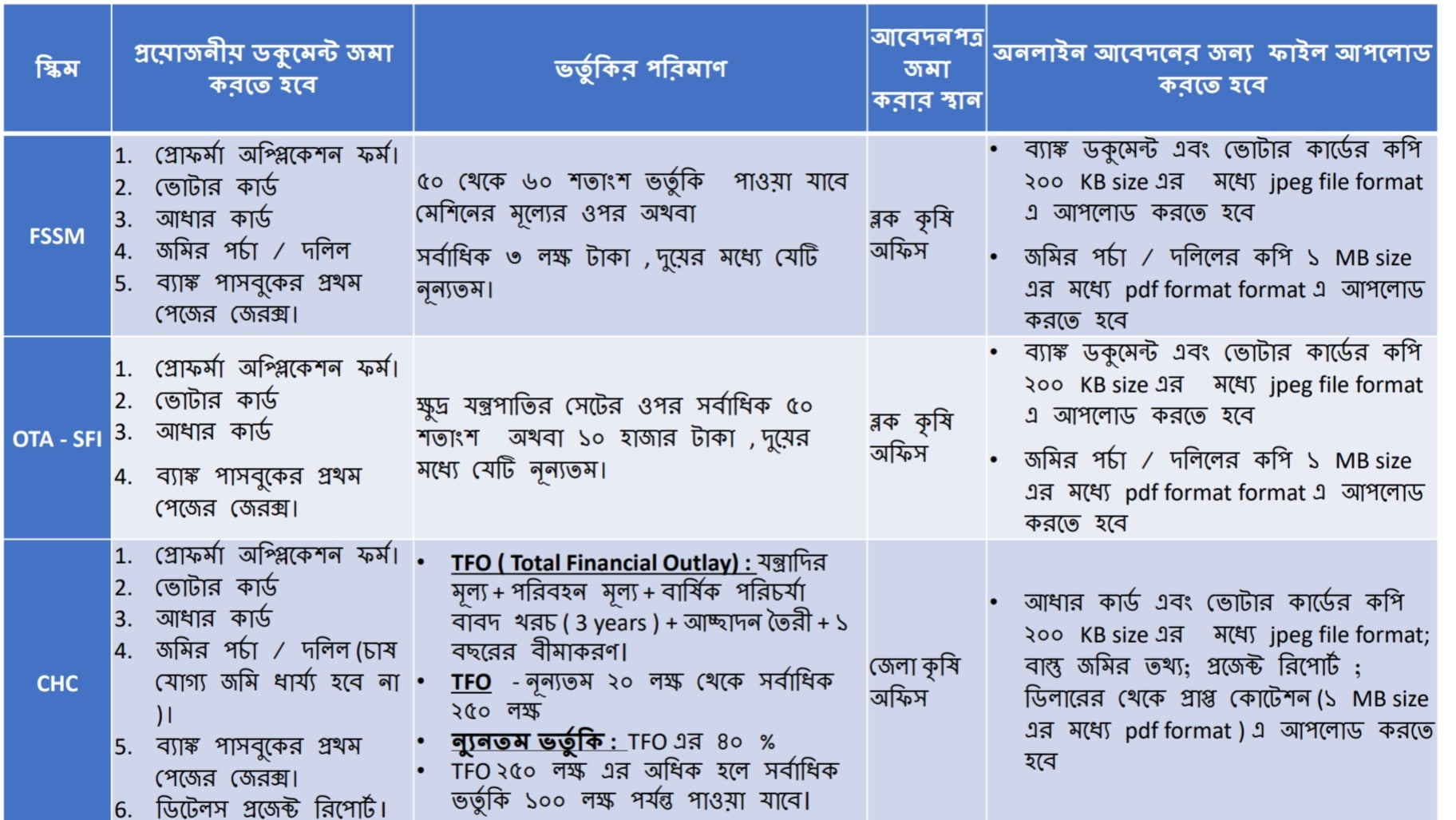 | স্কিম | প্রয়োজনীয় ডকুমেন্ট জমা করতে হবে | ভর্তুকির পরিমাণ | আবেদনপত্র জমা করার স্থান | অনলাইন আবেদনের জন্য ফাইল আপলোড করতে হবে |
|---|---|---|---|---|
| FSSM | 1. প্রোফর্মা অপ্লিকেশন ফর্ম। 2. ভোটার কার্ড 3. আধার কার্ড 4. জমির পর্চা / দলিল 5. ব্যাঙ্ক পাসবুকের প্রথম পেজের জেরক্স। | ৫০ থেকে ৬০ শতাংশ ভর্তুকি পাওয়া যাবে মেশিনের মূল্যের ওপর অথবা সর্বাধিক ৩ লক্ষ টাকা , দুয়ের মধ্যে যেটি নূন্যতম। | ব্লক কৃষি অফিস | • ব্যাঙ্ক ডকুমেন্ট এবং ভোটার কার্ডের কপি ২০০ KB size এর মধ্যে jpeg file format এ আপলোড করতে হবে • জমির পর্চা / দলিলের কপি ১ MB size এর মধ্যে pdf format format এ আপলোড করতে হবে |
| OTA - SFI | 1. প্রোফর্মা অপ্লিকেশন ফর্ম। 2. ভোটার কার্ড 3. আধার কার্ড 4. ব্যাঙ্ক পাসবুকের প্রথম পেজের জেরক্স। | ক্ষুদ্র যন্ত্রপাতির সেটের ওপর সর্বাধিক ৫০ শতাংশ অথবা ১০ হাজার টাকা , দুয়ের মধ্যে যেটি নূন্যতম। | ব্লক কৃষি অফিস | • ব্যাঙ্ক ডকুমেন্ট এবং ভোটার কার্ডের কপি ২০০ KB size এর মধ্যে jpeg file format এ আপলোড করতে হবে • জমির পর্চা / দলিলের কপি ১ MB size এর মধ্যে pdf format format এ আপলোড করতে হবে |
| CHC | 1. প্রোফর্মা অপ্লিকেশন ফর্ম। 2. ভোটার কার্ড 3. আধার কার্ড 4. জমির পর্চা / দলিল (চাষ যোগ্য জমি ধার্য্য হবে না )। 5. ব্যাঙ্ক পাসবুকের প্রথম পেজের জেরক্স। 6. ডিটেলস প্রজেক্ট রিপোর্ট। | • TFO ( Total Financial Outlay) : যন্ত্রাদির মূল্য + পরিবহন মূল্য + বার্ষিক পরিচর্যা বাবদ খরচ ( 3 years ) + আচ্ছাদন তৈরী + ১ বছরের বীমাকরণ। • TFO - নূন্যতম ২০ লক্ষ থেকে সর্বাধিক ২৫০ লক্ষ • ন্যুনতম ভর্তুকি : TFO এর ৪০ % • TFO ২৫০ লক্ষ এর অধিক হলে সর্বাধিক ভর্তুকি ১০০ লক্ষ পর্যন্ত পাওয়া যাবে। | জেলা কৃষি অফিস | • আধার কার্ড এবং ভোটার কার্ডের কপি ২০০ KB size এর মধ্যে jpeg file format; বাস্তু জমির তথ্য; প্রজেক্ট রিপোর্ট ; ডিলারের থেকে প্রাপ্ত কোটেশন (১ MB size এর মধ্যে pdf format ) এ আপলোড করতে হবে |